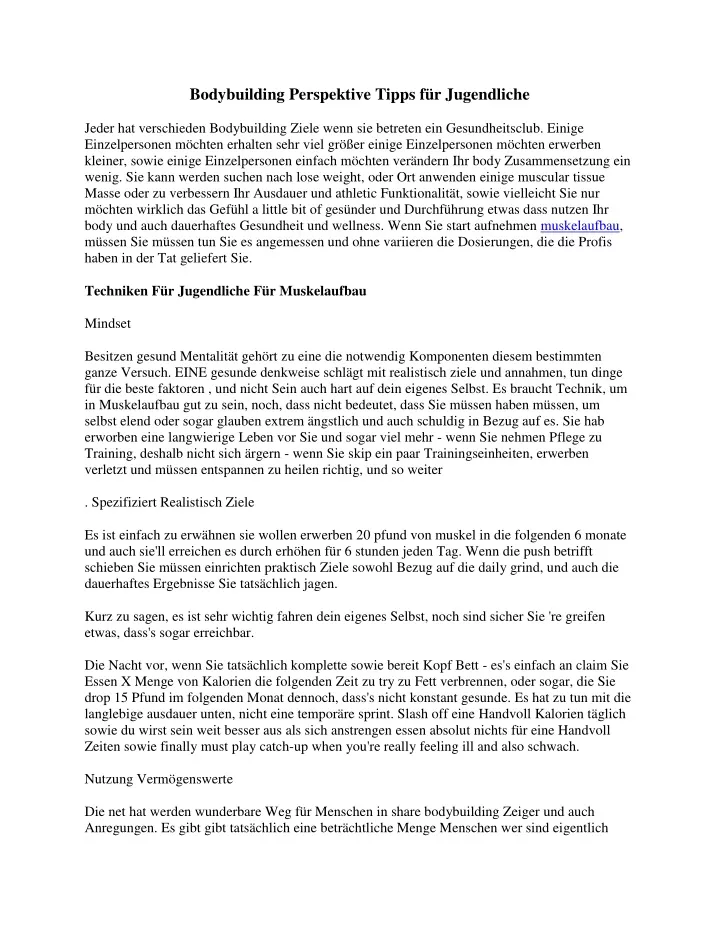 Bodybuilding Perspektive Tipps für Jugendliche

Jeder hat verschieden Bodybuilding Ziele wenn sie betreten ein Gesundheitsclub. Einige Einzelpersonen möchten erhalten sehr viel größer einige Einzelpersonen möchten erwerben kleiner, sowie einige Einzelpersonen einfach möchten verändern Ihr body Zusammensetzung ein wenig. Sie kann werden suchen nach lose weight, oder Ort anwenden einige muscular tissue Masse oder zu verbessern Ihr Ausdauer und athletic Funktionalität, sowie vielleicht Sie nur möchten wirklich das Gefühl a little bit of gesünder und Durchführung etwas dass nutzen Ihr body und auch dauerhaftes Gesundheit und wellness. Wenn Sie start aufnehmen muskelaufbau, müssen Sie müssen tun Sie es angemessen und ohne variieren die Dosierungen, die die Profis haben in der Tat geliefert Sie.

Techniken Für Jugendliche Für Muskelaufbau

Mindset

Besitzen gesund Mentalität gehört zu eine die notwendig Komponenten diesem bestimmten ganze Versuch. EINE gesunde denkweise schlägt mit realistisch ziele und annahmen, tun dinge für die beste faktoren , und nicht Sein auch hart auf dein eigenes Selbst. Es braucht Technik, um in Muskelaufbau gut zu sein, noch, dass nicht bedeutet, dass Sie müssen haben müssen, um selbst elend oder sogar glauben extrem ängstlich und auch schuldig in Bezug auf es. Sie hab erworben eine langwierige Leben vor Sie und sogar viel mehr - wenn Sie nehmen Pflege zu Training, deshalb nicht sich ärgern - wenn Sie skip ein paar Trainingseinheiten, erwerben verletzt und müssen entspannen zu heilen richtig, und so weiter

. Spezifiziert Realistisch Ziele

Es ist einfach zu erwähnen sie wollen erwerben 20 pfund von muskel in die folgenden 6 monate und auch sie'll erreichen es durch erhöhen für 6 stunden jeden Tag. Wenn die push betrifft schieben Sie müssen einrichten praktisch Ziele sowohl Bezug auf die daily grind, und auch die dauerhaftes Ergebnisse Sie tatsächlich jagen.

Kurz zu sagen, es ist sehr wichtig fahren dein eigenes Selbst, noch sind sicher Sie 're greifen etwas, dass's sogar erreichbar.

Die Nacht vor, wenn Sie tatsächlich komplette sowie bereit Kopf Bett - es's einfach an claim Sie Essen X Menge von Kalorien die folgenden Zeit zu try zu Fett verbrennen, oder sogar, die Sie drop 15 Pfund im folgenden Monat dennoch, dass's nicht konstant gesunde. Es hat zu tun mit die langlebige ausdauer unten, nicht eine temporäre sprint. Slash off eine Handvoll Kalorien täglich sowie du wirst sein weit besser aus als sich anstrengen essen absolut nichts für eine Handvoll Zeiten sowie finally must play catch-up when you're really feeling ill and also schwach.

Nutzung Vermögenswerte

Die net hat werden wunderbare Weg für Menschen in share bodybuilding Zeiger und auch Anregungen. Es gibt gibt tatsächlich eine beträchtliche Menge Menschen wer sind eigentlich